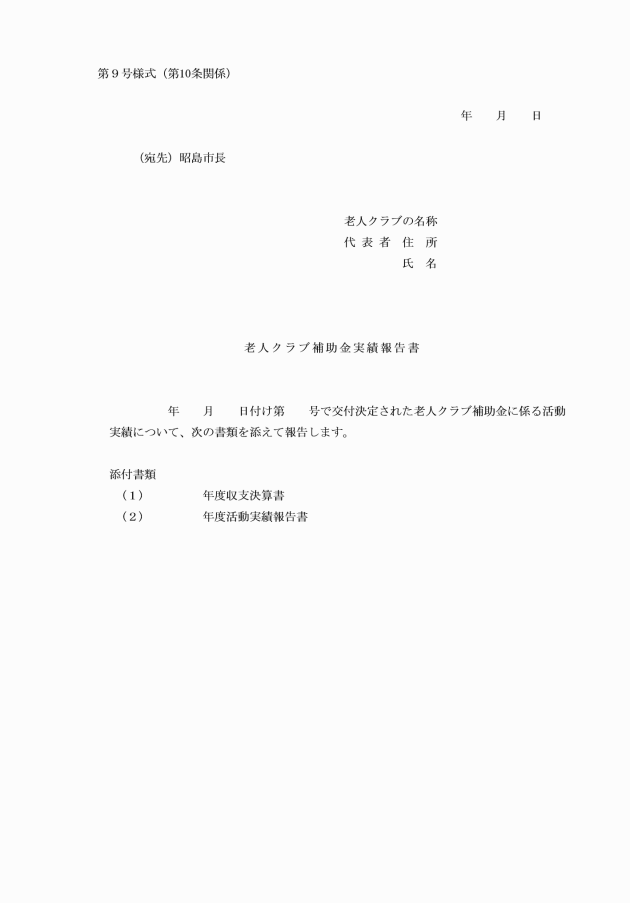 第９号様式（第10条関係）

年　　月　　日

（宛先）昭島市長

老人クラブの名称
代 表 者　住　所
氏　名

老人クラブ補助金実績報告書

年　　月　　日付け第　　号で交付決定された老人クラブ補助金に係る活動実績について、次の書類を添えて報告します。

添付書類
（1）　　　年度収支決算書
（2）　　　年度活動実績報告書